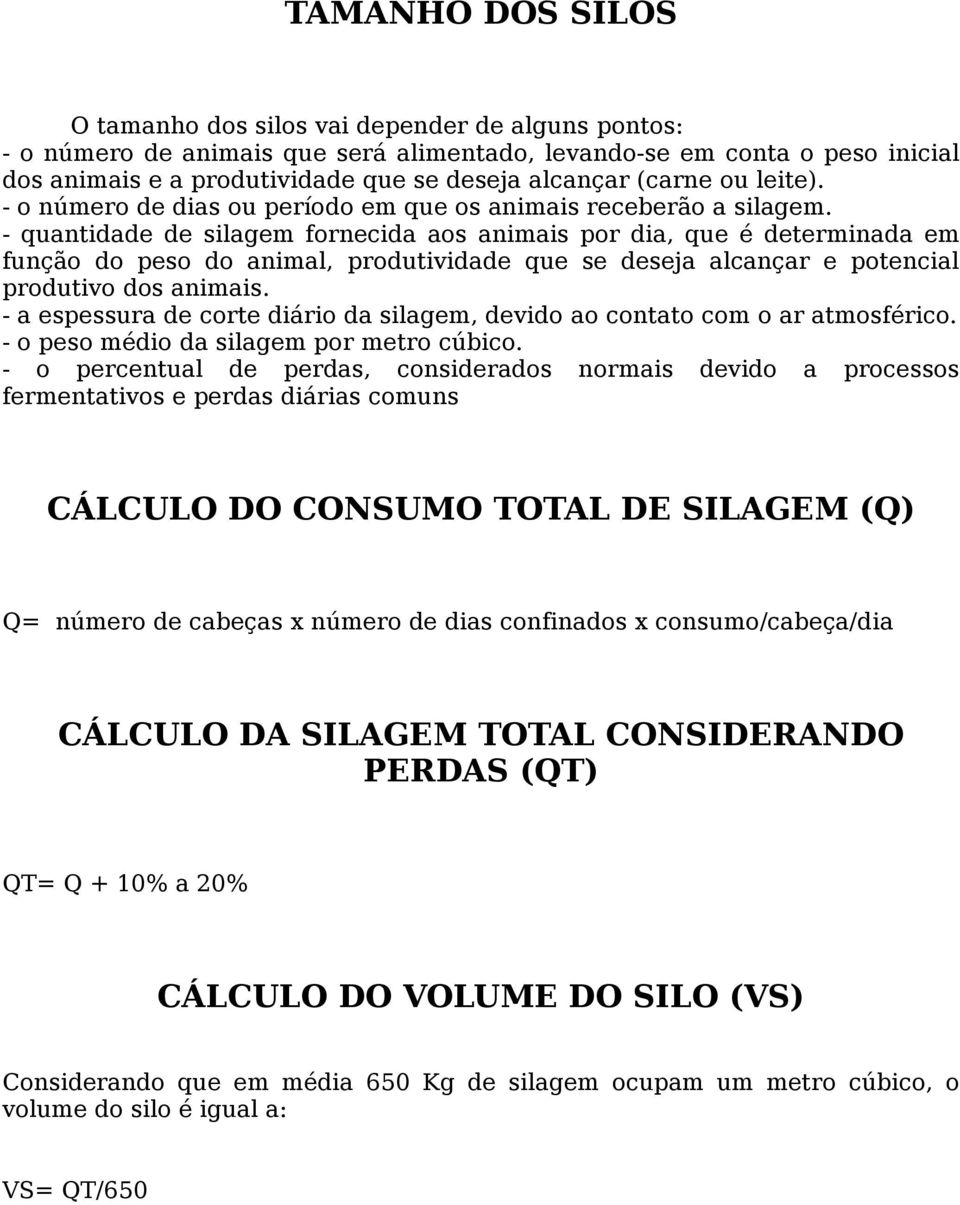 TAMANHO DOS SILOS

O tamanho dos silos vai depender de alguns pontos:
- o número de animais que será alimentado, levando-se em conta o peso inicial dos animais e a produtividade que se deseja alcançar (carne ou leite).
- o número de dias ou período em que os animais receberão a silagem.
- quantidade de silagem fornecida aos animais por dia, que é determinada em função do peso do animal, produtividade que se deseja alcançar e potencial produtivo dos animais.
- a espessura de corte diário da silagem, devido ao contato com o ar atmosférico.
- o peso médio da silagem por metro cúbico.
- o percentual de perdas, considerados normais devido a processos fermentativos e perdas diárias comuns

CÁLCULO DO CONSUMO TOTAL DE SILAGEM (Q)

Q= número de cabeças x número de dias confinados x consumo/cabeça/dia

CÁLCULO DA SILAGEM TOTAL CONSIDERANDO PERDAS (QT)

QT= Q + 10% a 20%

CÁLCULO DO VOLUME DO SILO (VS)

Considerando que em média 650 Kg de silagem ocupam um metro cúbico, o volume do silo é igual a:

VS= QT/650